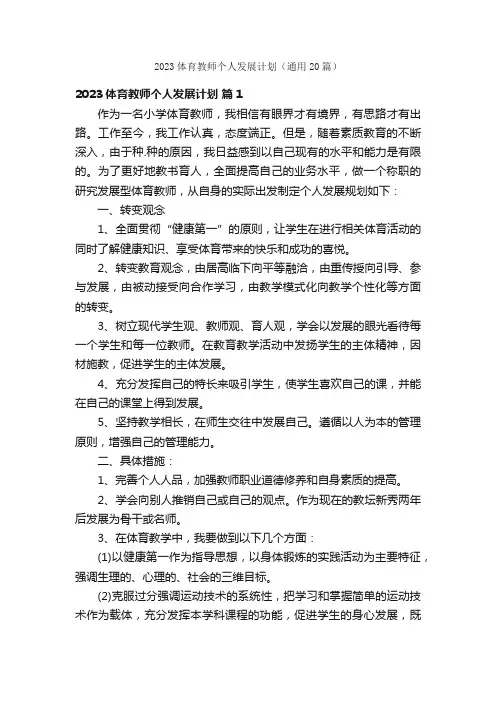 2023 体育教师个人发展计划（通用 20 篇）

2023 体育教师个人发展计划 篇 1

作为一名小学体育教师，我相信有眼界才有境界，有思路才有出路。工作至今，我工作认真，态度端正。但是，随着素质教育的不断深入，由于种.种的原因，我日益感到以自己现有的水平和能力是有限的。为了更好地教书育人，全面提高自己的业务水平，做一个称职的研究发展型体育教师，从自身的实际出发制定个人发展规划如下：

一、转变观念

1、全面贯彻“健康第一”的原则，让学生在进行相关体育活动的同时了解健康知识、享受体育带来的快乐和成功的喜悦。

2、转变教育观念，由居高临下向平等融洽，由重传授向引导、参与发展，由被动接受向合作学习，由教学模式化向教学个性化等方面的转变。

3、树立现代学生观、教师观、育人观，学会以发展的眼光看待每一个学生和每一位教师。在教育教学活动中发扬学生的主体精神，因材施教，促进学生的主体发展。

4、充分发挥自己的特长来吸引学生，使学生喜欢自己的课，并能在自己的课堂上得到发展。

5、坚持教学相长，在师生交往中发展自己。遵循以人为本的管理原则，增强自己的管理能力。

二、具体措施：

1、完善个人人品，加强教师职业道德修养和自身素质的提高。

2、学会向别人推销自己或自己的观点。作为现在的教坛新秀两年后发展为骨干或名师。

3、在体育教学中，我要做到以下几个方面：

(1)以健康第一作为指导思想，以身体锻炼的实践活动为主要特征，强调生理的、心理的、社会的三维目标。

(2)克服过分强调运动技术的系统性，把学习和掌握简单的运动技术作为载体，充分发挥本学科课程的功能，促进学生的身心发展，既